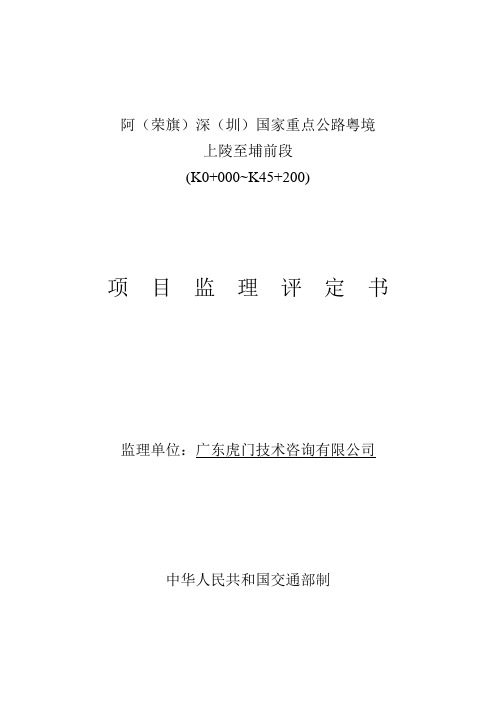 阿（荣旗）深（圳）国家重点公路粤境
上陵至埔前段
(K0+000~K45+200)

项 目 监 理 评 定 书

监理单位：广东虎门技术咨询有限公司

中华人民共和国交通部制